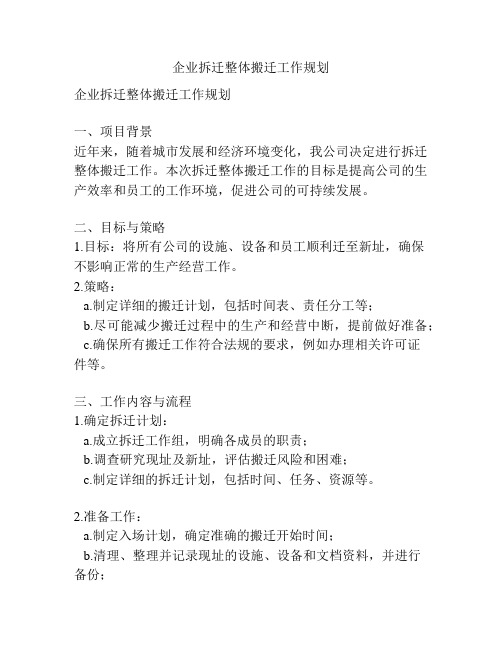 企业拆迁整体搬迁工作规划

企业拆迁整体搬迁工作规划

一、项目背景
近年来，随着城市发展和经济环境变化，我公司决定进行拆迁整体搬迁工作。本次拆迁整体搬迁工作的目标是提高公司的生产效率和员工的工作环境，促进公司的可持续发展。

二、目标与策略
1.目标：将所有公司的设施、设备和员工顺利迁至新址，确保不影响正常的生产经营工作。
2.策略：
a.制定详细的搬迁计划，包括时间表、责任分工等；
b.尽可能减少搬迁过程中的生产和经营中断，提前做好准备；
c.确保所有搬迁工作符合法规的要求，例如办理相关许可证件等。

三、工作内容与流程
1.确定拆迁计划：
a.成立拆迁工作组，明确各成员的职责；
b.调查研究现址及新址，评估搬迁风险和困难；
c.制定详细的拆迁计划，包括时间、任务、资源等。

2.准备工作：
a.制定入场计划，确定准确的搬迁开始时间；
b.清理、整理并记录现址的设施、设备和文档资料，并进行备份；